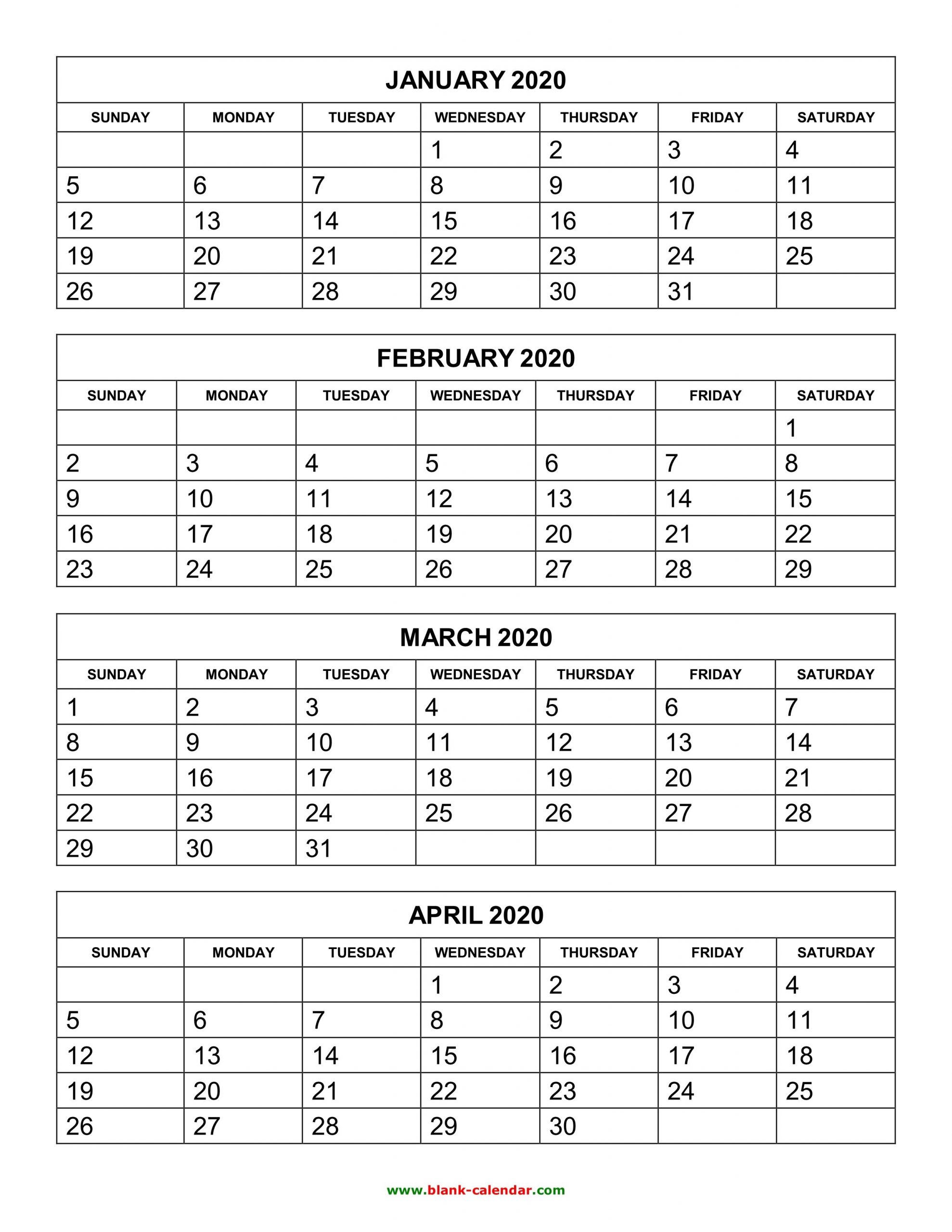 JANUARY 2020

| SUNDAY | MONDAY | TUESDAY | WEDNESDAY | THURSDAY | FRIDAY | SATURDAY |
|---|---|---|---|---|---|---|
| | | | 1 | 2 | 3 | 4 |
| 5 | 6 | 7 | 8 | 9 | 10 | 11 |
| 12 | 13 | 14 | 15 | 16 | 17 | 18 |
| 19 | 20 | 21 | 22 | 23 | 24 | 25 |
| 26 | 27 | 28 | 29 | 30 | 31 | |

FEBRUARY 2020

| SUNDAY | MONDAY | TUESDAY | WEDNESDAY | THURSDAY | FRIDAY | SATURDAY |
|---|---|---|---|---|---|---|
| | | | | | | 1 |
| 2 | 3 | 4 | 5 | 6 | 7 | 8 |
| 9 | 10 | 11 | 12 | 13 | 14 | 15 |
| 16 | 17 | 18 | 19 | 20 | 21 | 22 |
| 23 | 24 | 25 | 26 | 27 | 28 | 29 |

MARCH 2020

| SUNDAY | MONDAY | TUESDAY | WEDNESDAY | THURSDAY | FRIDAY | SATURDAY |
|---|---|---|---|---|---|---|
| 1 | 2 | 3 | 4 | 5 | 6 | 7 |
| 8 | 9 | 10 | 11 | 12 | 13 | 14 |
| 15 | 16 | 17 | 18 | 19 | 20 | 21 |
| 22 | 23 | 24 | 25 | 26 | 27 | 28 |
| 29 | 30 | 31 | | | | |

APRIL 2020

| SUNDAY | MONDAY | TUESDAY | WEDNESDAY | THURSDAY | FRIDAY | SATURDAY |
|---|---|---|---|---|---|---|
| | | | 1 | 2 | 3 | 4 |
| 5 | 6 | 7 | 8 | 9 | 10 | 11 |
| 12 | 13 | 14 | 15 | 16 | 17 | 18 |
| 19 | 20 | 21 | 22 | 23 | 24 | 25 |
| 26 | 27 | 28 | 29 | 30 | | |

www.blank-calendar.com